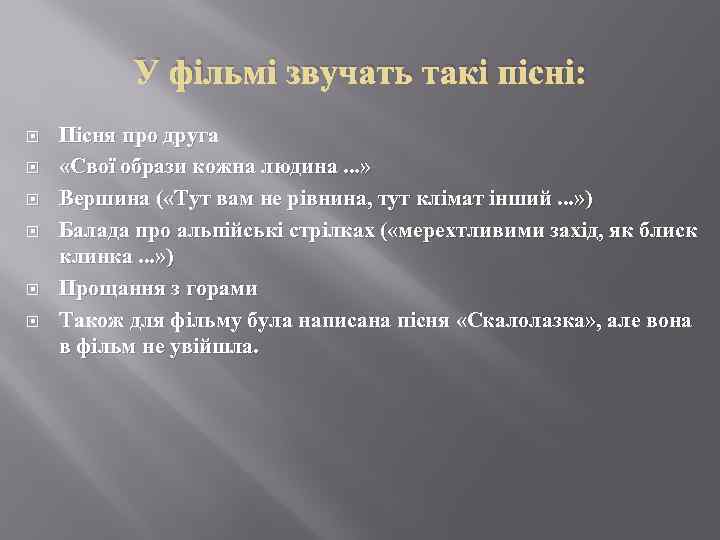 У фільмі звучать такі пісні:

Пісня про друга

«Свої образи кожна людина ...»

Вершина («Тут вам не рівнина, тут клімат інший ...»)

Балада про альпійські стрілках («мерехтливими захід, як блиск клинка ...»)

Прощання з горами

Також для фільму була написана пісня «Скалолазка», але вона в фільм не увійшла.